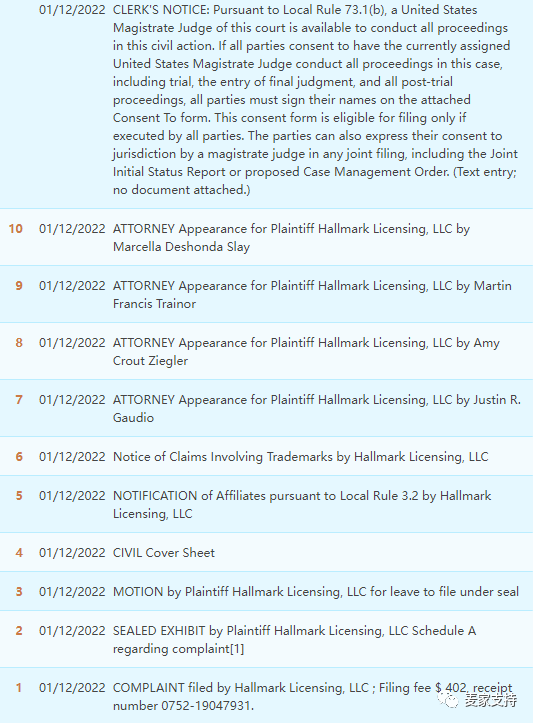 | | | |
|---|---|---|
| | 01/12/2022 | CLERK'S NOTICE: Pursuant to Local Rule 73.1(b), a United States Magistrate Judge of this court is available to conduct all proceedings in this civil action. If all parties consent to have the currently assigned United States Magistrate Judge conduct all proceedings in this case, including trial, the entry of final judgment, and all post-trial proceedings, all parties must sign their names on the attached Consent To form. This consent form is eligible for filing only if executed by all parties. The parties can also express their consent to jurisdiction by a magistrate judge in any joint filing, including the Joint Initial Status Report or proposed Case Management Order. (Text entry; no document attached.) |
| 10 | 01/12/2022 | ATTORNEY Appearance for Plaintiff Hallmark Licensing, LLC by Marcella Deshonda Slay |
| 9 | 01/12/2022 | ATTORNEY Appearance for Plaintiff Hallmark Licensing, LLC by Martin Francis Trainor |
| 8 | 01/12/2022 | ATTORNEY Appearance for Plaintiff Hallmark Licensing, LLC by Amy Crout Ziegler |
| 7 | 01/12/2022 | ATTORNEY Appearance for Plaintiff Hallmark Licensing, LLC by Justin R. Gaudio |
| 6 | 01/12/2022 | Notice of Claims Involving Trademarks by Hallmark Licensing, LLC |
| 5 | 01/12/2022 | NOTIFICATION of Affiliates pursuant to Local Rule 3.2 by Hallmark Licensing, LLC |
| 4 | 01/12/2022 | CIVIL Cover Sheet |
| 3 | 01/12/2022 | MOTION by Plaintiff Hallmark Licensing, LLC for leave to file under seal |
| 2 | 01/12/2022 | SEALED EXHIBIT by Plaintiff Hallmark Licensing, LLC Schedule A regarding complaint[1] |
| 1 | 01/12/2022 | COMPLAINT filed by Hallmark Licensing, LLC ; Filing fee $ 402, receipt number 0752-19047931. |

麦家支持